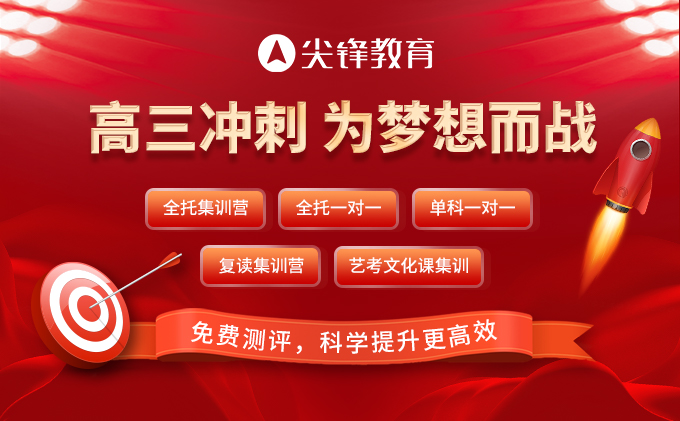 尖锋教育

高三冲刺 为梦想而战

全托集训营
全托一对一
单科一对一
复读集训营
艺考文化课集训

免费测评，科学提升更高效